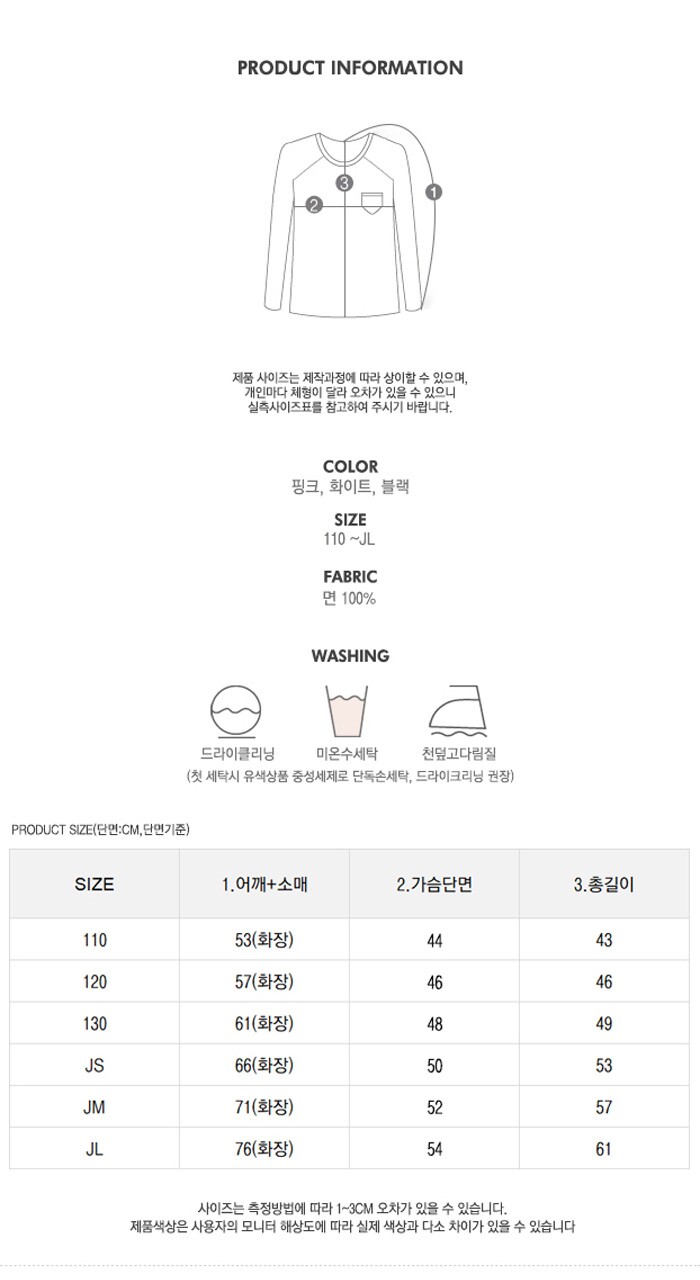 PRODUCT INFORMATION

3
2
1

제품 사이즈는 제작과정에 따라 상이할 수 있으며,
개인마다 체형이 달라 오차가 있을 수 있으니
실측사이즈표를 참고하여 주시기 바랍니다.

COLOR
핑크, 화이트, 블랙

SIZE
110 ~JL

FABRIC
면 100%

WASHING

드라이클리닝
미온수세탁
천덮고다림질
(첫 세탁시 유색상품 중성세제로 단독손세탁, 드라이크리닝 권장)

PRODUCT SIZE(단면:CM,단면기준)

| SIZE | 1.어깨+소매 | 2.가슴단면 | 3.총길이 |
|---|---|---|---|
| 110 | 53(화장) | 44 | 43 |
| 120 | 57(화장) | 46 | 46 |
| 130 | 61(화장) | 48 | 49 |
| JS | 66(화장) | 50 | 53 |
| JM | 71(화장) | 52 | 57 |
| JL | 76(화장) | 54 | 61 |

사이즈는 측정방법에 따라 1~3CM 오차가 있을 수 있습니다.
제품색상은 사용자의 모니터 해상도에 따라 실제 색상과 다소 차이가 있을 수 있습니다